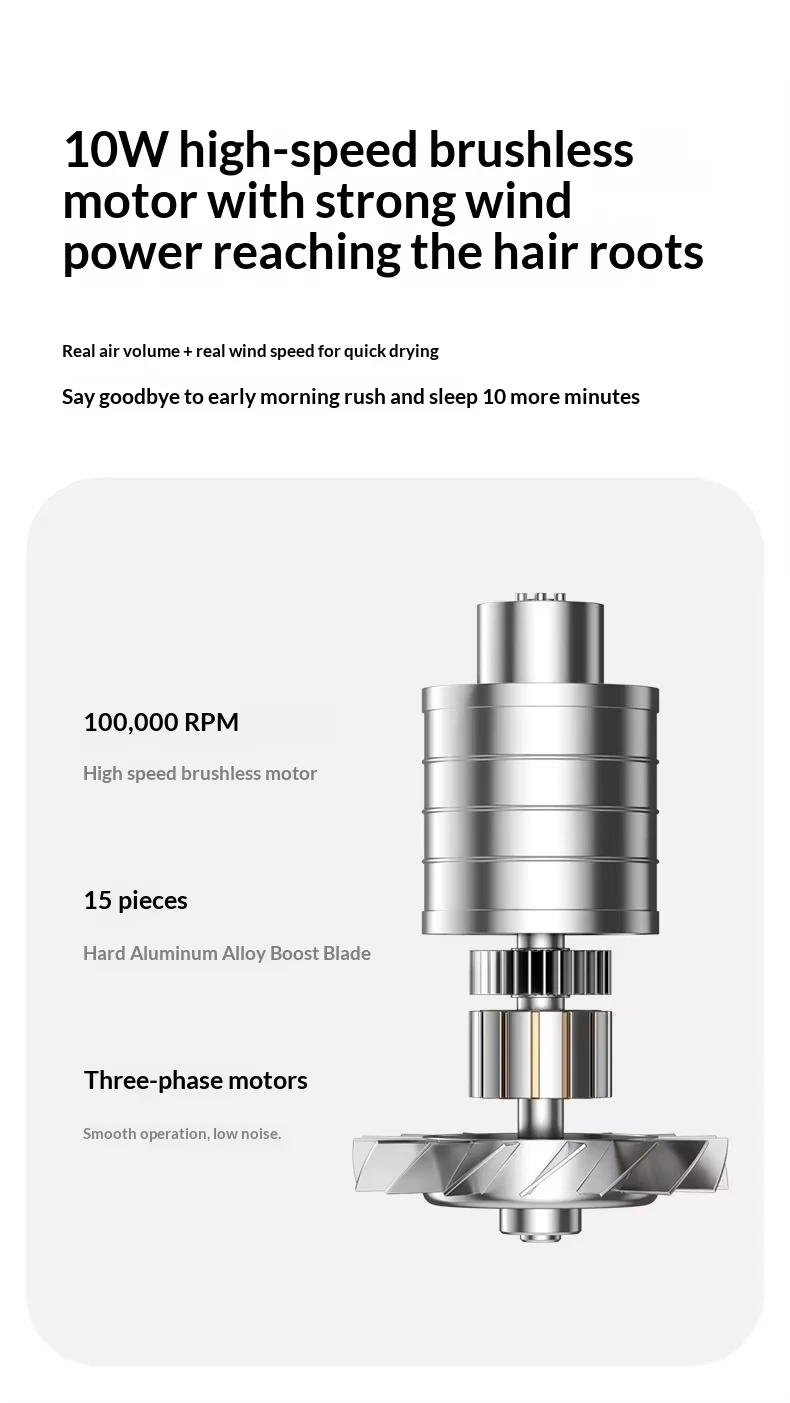 10W high-speed brushless motor with strong wind power reaching the hair roots

Real air volume + real wind speed for quick drying

Say goodbye to early morning rush and sleep 10 more minutes

100,000 RPM

High speed brushless motor

15 pieces

Hard Aluminum Alloy Boost Blade

Three-phase motors

Smooth operation, low noise.